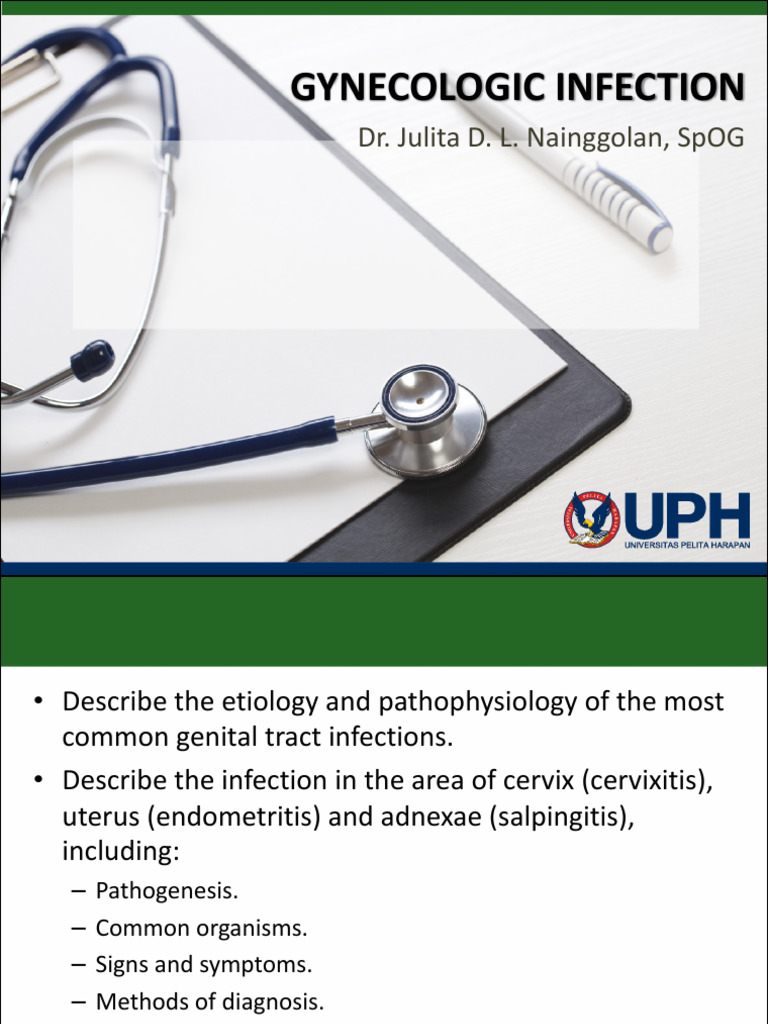 GYNECOLOGIC INFECTION

Dr. Julita D. L. Nainggolan, SpOG

UPH
UNIVERSITAS PELITA HARAPAN

• Describe the etiology and pathophysiology of the most common genital tract infections.

• Describe the infection in the area of cervix (cervixitis), uterus (endometritis) and adnexae (salpingitis), including:

– Pathogenesis.
– Common organisms.
– Signs and symptoms.
– Methods of diagnosis.